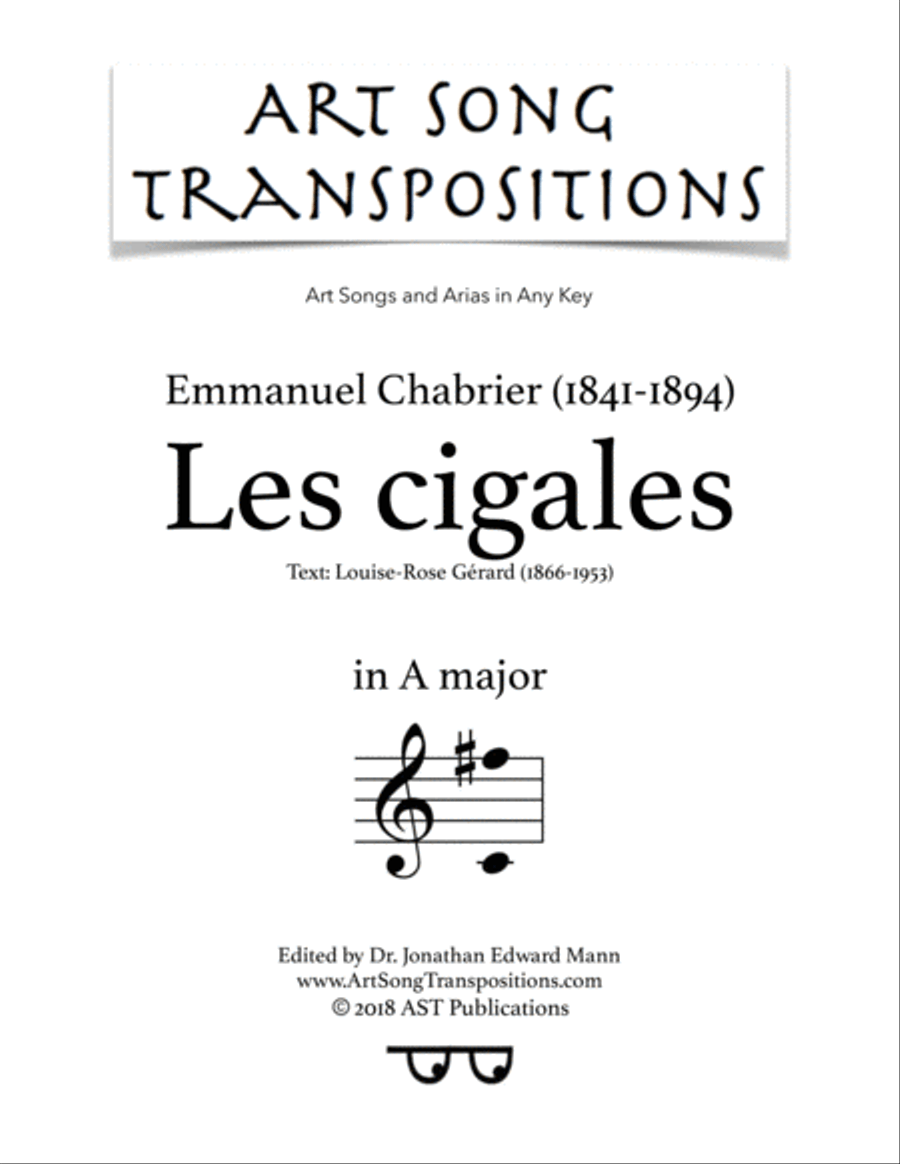 ART SONG TRANSPOSITIONS

Art Songs and Arias in Any Key

Emmanuel Chabrier (1841-1894)

Les cigales

Text: Louise-Rose Gérard (1866-1953)

in A major

Edited by Dr. Jonathan Edward Mann
www.ArtSongTranspositions.com
© 2018 AST Publications